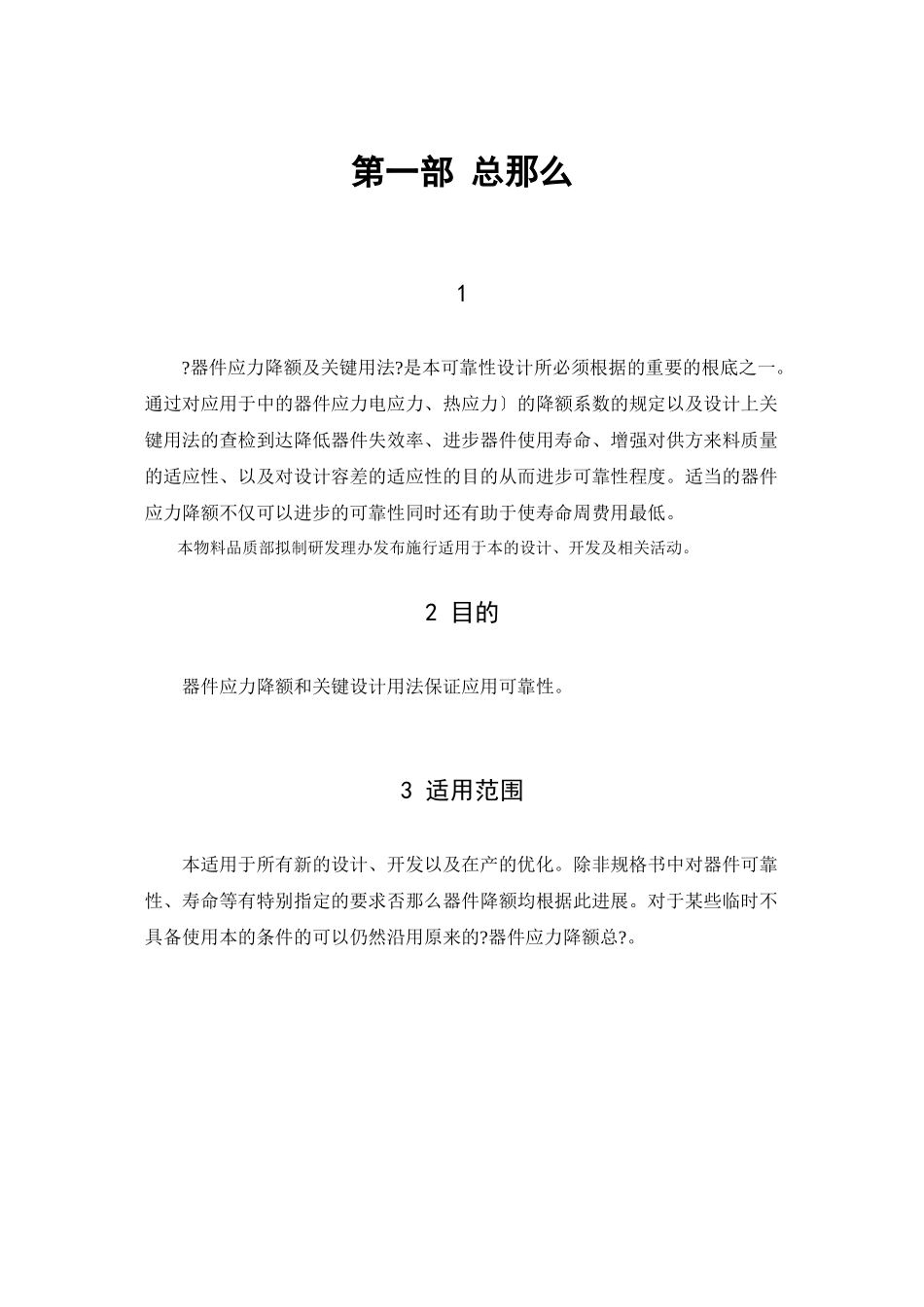 第一部 总那么

1

?器件应力降额及关键用法?是本可靠性设计所必须根据的重要的根底之一。通过对应用于中的器件应力电应力、热应力〕的降额系数的规定以及设计上关键用法的查检到达降低器件失效率、进步器件使用寿命、增强对供方来料质量的适应性、以及对设计容差的适应性的目的从而进步可靠性程度。适当的器件应力降额不仅可以进步的可靠性同时还有助于使寿命周费用最低。

本物料品质部拟制研发理办发布施行适用于本的设计、开发及相关活动。

2 目的

器件应力降额和关键设计用法保证应用可靠性。

3 适用范围

本适用于所有新的设计、开发以及在产的优化。除非规格书中对器件可靠性、寿命等有特别指定的要求否那么器件降额均根据此进展。对于某些临时不具备使用本的条件的可以仍然沿用原来的?器件应力降额总?。